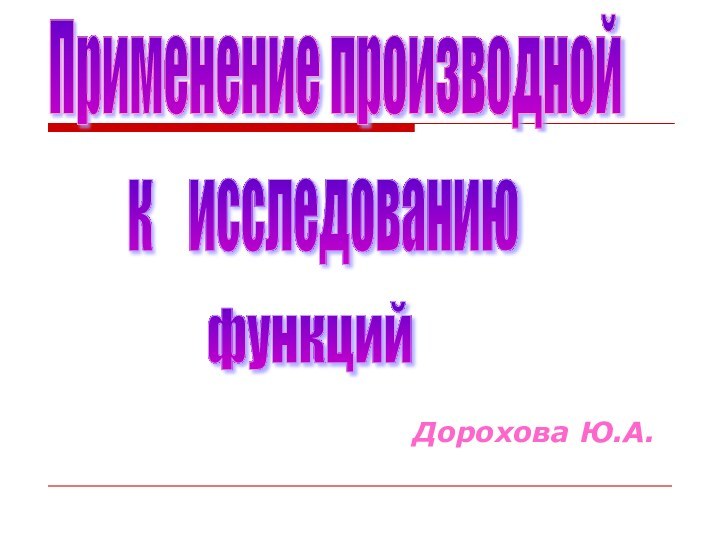 Применение производной

к исследованию

функций

Дорохова Ю.А.